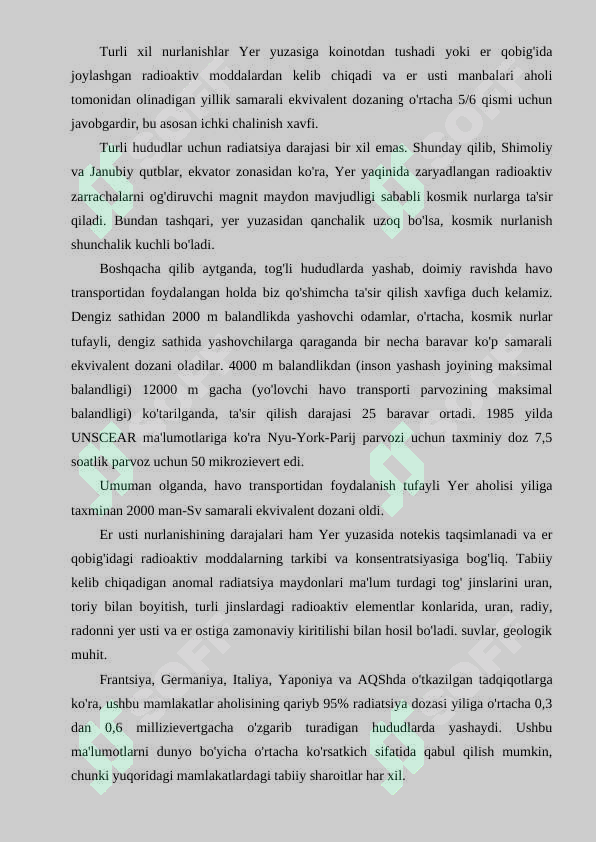 Turli xil nurlanishlar Yer yuzasiga koinotdan tushadi yoki er qobig'ida joylashgan radioaktiv moddalardan kelib chiqadi va er usti manbalari aholi tomonidan olinadigan yillik samarali ekvivalent dozaning o'rtacha 5/6 qismi uchun javobgardir, bu asosan ichki chalinish xavfi.

Turli hududlar uchun radiatsiya darajasi bir xil emas. Shunday qilib, Shimoliy va Janubiy qutblar, ekvator zonasidan ko'ra, Yer yaqinida zaryadlangan radioaktiv zarrachalarni og'diruvchi magnit maydon mavjudligi sababli kosmik nurlarga ta'sir qiladi. Bundan tashqari, yer yuzasidan qanchalik uzoq bo'lsa, kosmik nurlanish shunchalik kuchli bo'ladi.

Boshqacha qilib aytganda, tog'li hududlarda yashab, doimiy ravishda havo transportidan foydalangan holda biz qo'shimcha ta'sir qilish xavfiga duch kelamiz. Dengiz sathidan 2000 m balandlikda yashovchi odamlar, o'rtacha, kosmik nurlar tufayli, dengiz sathida yashovchilarga qaraganda bir necha baravar ko'p samarali ekvivalent dozani oladilar. 4000 m balandlikdan (inson yashash joyining maksimal balandligi) 12000 m gacha (yo'lovchi havo transporti parvozining maksimal balandligi) ko'tarilganda, ta'sir qilish darajasi 25 baravar ortadi. 1985 yilda UNSCEAR ma'lumotlariga ko'ra Nyu-York-Parij parvozi uchun taxminiy doz 7,5 soatlik parvoz uchun 50 mikrozievert edi.

Umuman olganda, havo transportidan foydalanish tufayli Yer aholisi yiliga taxminan 2000 man-Sv samarali ekvivalent dozani oldi.

Er usti nurlanishining darajalari ham Yer yuzasida notekis taqsimlanadi va er qobig'idagi radioaktiv moddalarning tarkibi va konsentratsiyasiga bog'liq. Tabiiy kelib chiqadigan anomal radiatsiya maydonlari ma'lum turdagi tog' jinslarini uran, toriy bilan boyitish, turli jinslardagi radioaktiv elementlar konlarida, uran, radiy, radonni yer usti va er ostiga zamonaviy kiritilishi bilan hosil bo'ladi. suvlar, geologik muhit.

Frantsiya, Germaniya, Italiya, Yaponiya va AQShda o'tkazilgan tadqiqotlarga ko'ra, ushbu mamlakatlar aholisining qariyb 95% radiatsiya dozasi yiliga o'rtacha 0,3 dan 0,6 millizievertgacha o'zgarib turadigan hududlarda yashaydi. Ushbu ma'lumotlarni dunyo bo'yicha o'rtacha ko'rsatkich sifatida qabul qilish mumkin, chunki yuqoridagi mamlakatlardagi tabiiy sharoitlar har xil.